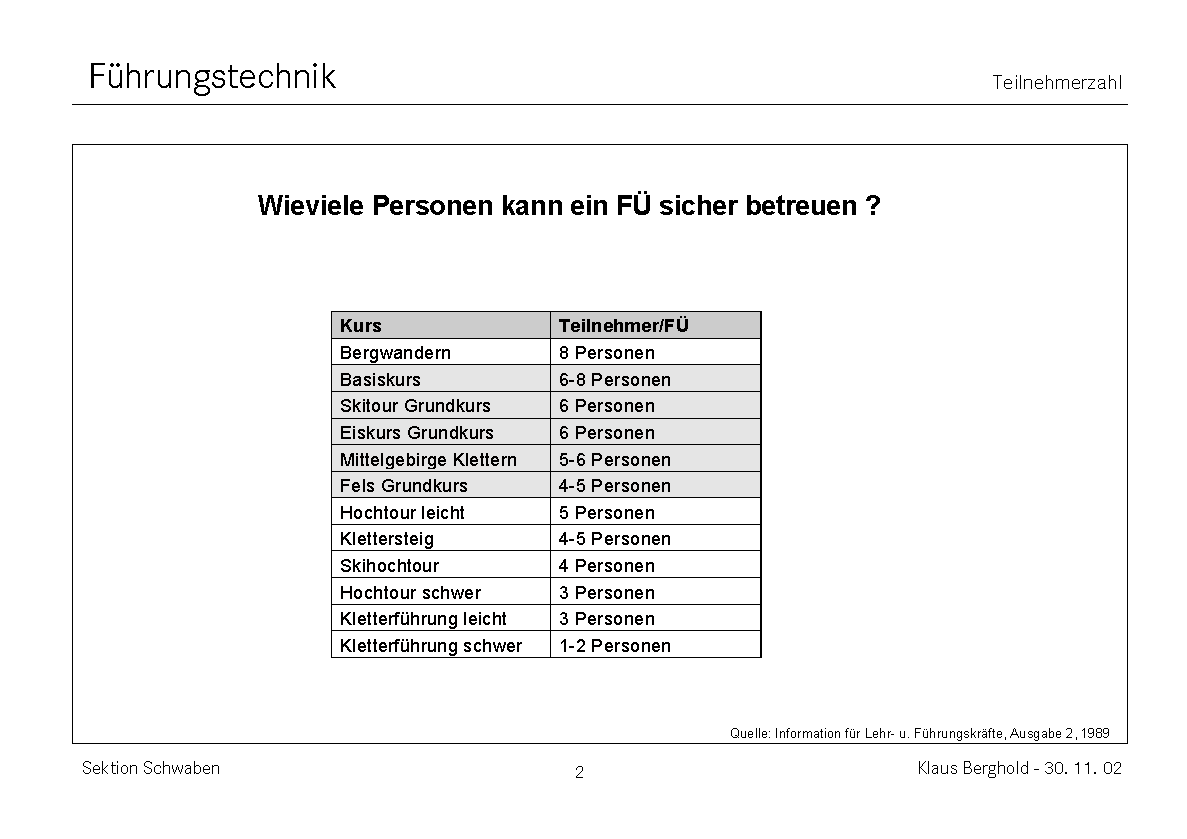 Führungstechnik

Teilnehmerzahl

Wieviele Personen kann ein FÜ sicher betreuen ?

| Kurs | Teilnehmer/FÜ |
|---|---|
| Bergwandern | 8 Personen |
| Basiskurs | 6-8 Personen |
| Skitour Grundkurs | 6 Personen |
| Eiskurs Grundkurs | 6 Personen |
| Mittelgebirge Klettern | 5-6 Personen |
| Fels Grundkurs | 4-5 Personen |
| Hochtour leicht | 5 Personen |
| Klettersteig | 4-5 Personen |
| Skihochtour | 4 Personen |
| Hochtour schwer | 3 Personen |
| Kletterführung leicht | 3 Personen |
| Kletterführung schwer | 1-2 Personen |

Quelle: Information für Lehr- u. Führungskräfte, Ausgabe 2, 1989

Sektion Schwaben

2

Klaus Berghold - 30. 11. 02